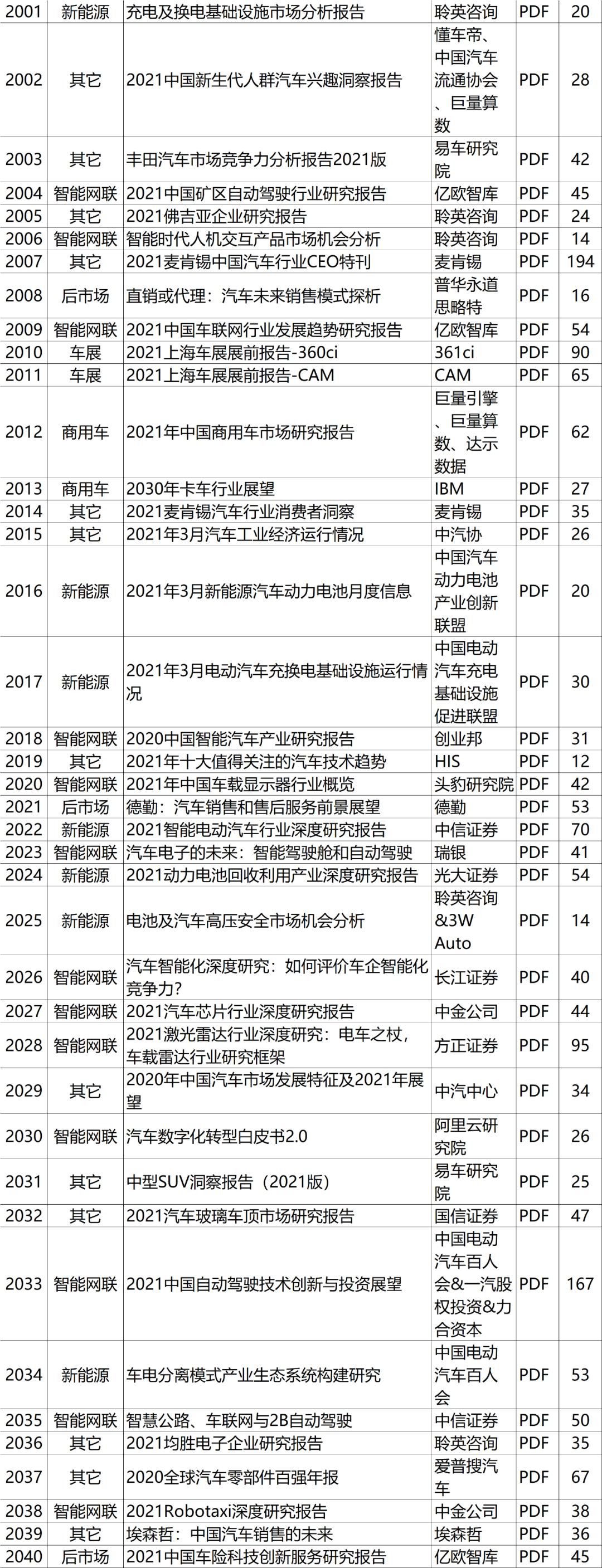 | 2001 | 新能源 | 充电及换电基础设施市场分析报告 | 聆英咨询 | PDF | 20 |
|---|---|---|---|---|---|
| 2002 | 其它 | 2021中国新生代人群汽车兴趣洞察报告 | 懂车帝、中国汽车流通协会、巨量算数 | PDF | 28 |
| 2003 | 其它 | 丰田汽车市场竞争力分析报告2021版 | 易车研究院 | PDF | 42 |
| 2004 | 智能网联 | 2021中国矿区自动驾驶行业研究报告 | 亿欧智库 | PDF | 45 |
| 2005 | 其它 | 2021佛吉亚企业研究报告 | 聆英咨询 | PDF | 24 |
| 2006 | 智能网联 | 智能时代人机交互产品市场机会分析 | 聆英咨询 | PDF | 14 |
| 2007 | 其它 | 2021麦肯锡中国汽车行业CEO特刊 | 麦肯锡 | PDF | 194 |
| 2008 | 后市场 | 直销或代理：汽车未来销售模式探析 | 普华永道思略特 | PDF | 16 |
| 2009 | 智能网联 | 2021中国车联网行业发展趋势研究报告 | 亿欧智库 | PDF | 54 |
| 2010 | 车展 | 2021上海车展展前报告-360ci | 361ci | PDF | 90 |
| 2011 | 车展 | 2021上海车展展前报告-CAM | CAM | PDF | 65 |
| 2012 | 商用车 | 2021年中国商用车市场研究报告 | 巨量引擎、巨量算数、达示数据 | PDF | 62 |
| 2013 | 商用车 | 2030年卡车行业展望 | IBM | PDF | 27 |
| 2014 | 其它 | 2021麦肯锡汽车行业消费者洞察 | 麦肯锡 | PDF | 35 |
| 2015 | 其它 | 2021年3月汽车工业经济运行情况 | 中汽协 | PDF | 26 |
| 2016 | 新能源 | 2021年3月新能源汽车动力电池月度信息 | 中国汽车动力电池产业创新联盟 | PDF | 20 |
| 2017 | 新能源 | 2021年3月电动汽车充换电基础设施运行情况 | 中国电动汽车充电基础设施促进联盟 | PDF | 30 |
| 2018 | 智能网联 | 2020中国智能汽车产业研究报告 | 创业邦 | PDF | 31 |
| 2019 | 其它 | 2021年十大值得关注的汽车技术趋势 | HIS | PDF | 12 |
| 2020 | 智能网联 | 2021年中国车载显示器行业概览 | 头豹研究院 | PDF | 42 |
| 2021 | 后市场 | 德勤：汽车销售和售后服务前景展望 | 德勤 | PDF | 53 |
| 2022 | 新能源 | 2021智能电动汽车行业深度研究报告 | 中信证券 | PDF | 70 |
| 2023 | 智能网联 | 汽车电子的未来：智能驾驶舱和自动驾驶 | 瑞银 | PDF | 41 |
| 2024 | 新能源 | 2021动力电池回收利用产业深度研究报告 | 光大证券 | PDF | 54 |
| 2025 | 新能源 | 电池及汽车高压安全市场机会分析 | 聆英咨询&3W Auto | PDF | 14 |
| 2026 | 智能网联 | 汽车智能化深度研究：如何评价车企智能化竞争力? | 长江证券 | PDF | 40 |
| 2027 | 智能网联 | 2021汽车芯片行业深度研究报告 | 中金公司 | PDF | 44 |
| 2028 | 智能网联 | 2021激光雷达行业深度研究：电车之杖，车载雷达行业研究框架 | 方正证券 | PDF | 95 |
| 2029 | 其它 | 2020年中国汽车市场发展特征及2021年展望 | 中汽中心 | PDF | 34 |
| 2030 | 智能网联 | 汽车数字化转型白皮书2.0 | 阿里云研究院 | PDF | 26 |
| 2031 | 其它 | 中型SUV洞察报告（2021版） | 易车研究院 | PDF | 25 |
| 2032 | 其它 | 2021汽车玻璃车顶市场研究报告 | 国信证券 | PDF | 47 |
| 2033 | 智能网联 | 2021中国自动驾驶技术创新与投资展望 | 中国电动汽车百人会&一汽股权投资&力合资本 | PDF | 167 |
| 2034 | 新能源 | 车电分离模式产业生态系统构建研究 | 中国电动汽车百人会 | PDF | 53 |
| 2035 | 智能网联 | 智慧公路、车联网与2B自动驾驶 | 中信证券 | PDF | 50 |
| 2036 | 其它 | 2021均胜电子企业研究报告 | 聆英咨询 | PDF | 35 |
| 2037 | 其它 | 2020全球汽车零部件百强年报 | 爱普搜汽车 | PDF | 67 |
| 2038 | 智能网联 | 2021Robotaxi深度研究报告 | 中金公司 | PDF | 38 |
| 2039 | 其它 | 埃森哲：中国汽车销售的未来 | 埃森哲 | PDF | 36 |
| 2040 | 后市场 | 2021中国车险科技创新服务研究报告 | 亿欧智库 | PDF | 45 |